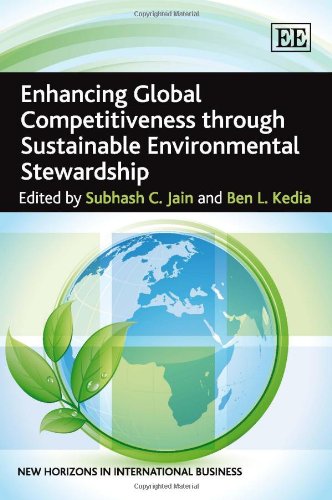 Copyrighted Material

EE

Enhancing Global Competitiveness through Sustainable Environmental Stewardship

Edited by Subhash C. Jain and Ben L. Kedia

NEW HORIZONS IN INTERNATIONAL BUSINESS

Copyrighted Material